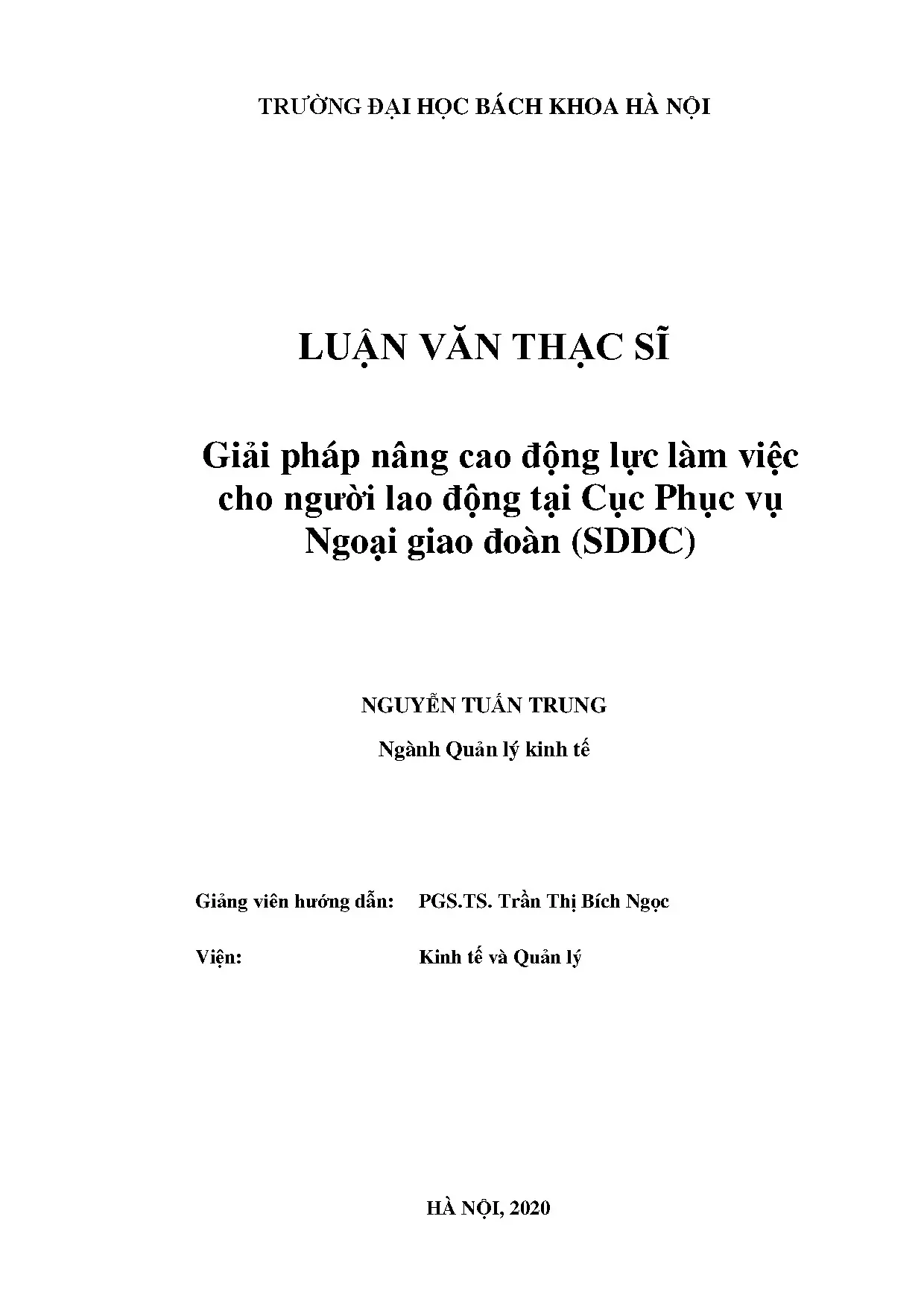 TRƯỜNG ĐẠI HỌC BÁCH KHOA HÀ NỘI

LUẬN VĂN THẠC SĨ

Giải pháp nâng cao động lực làm việc cho người lao động tại Cục Phục vụ Ngoại giao đoàn (SDDC)

NGUYỄN TUẤN TRUNG

Ngành Quản lý kinh tế

Giảng viên hướng dẫn: PGS.TS. Trần Thị Bích Ngọc

Viện: Kinh tế và Quản lý

HÀ NỘI, 2020